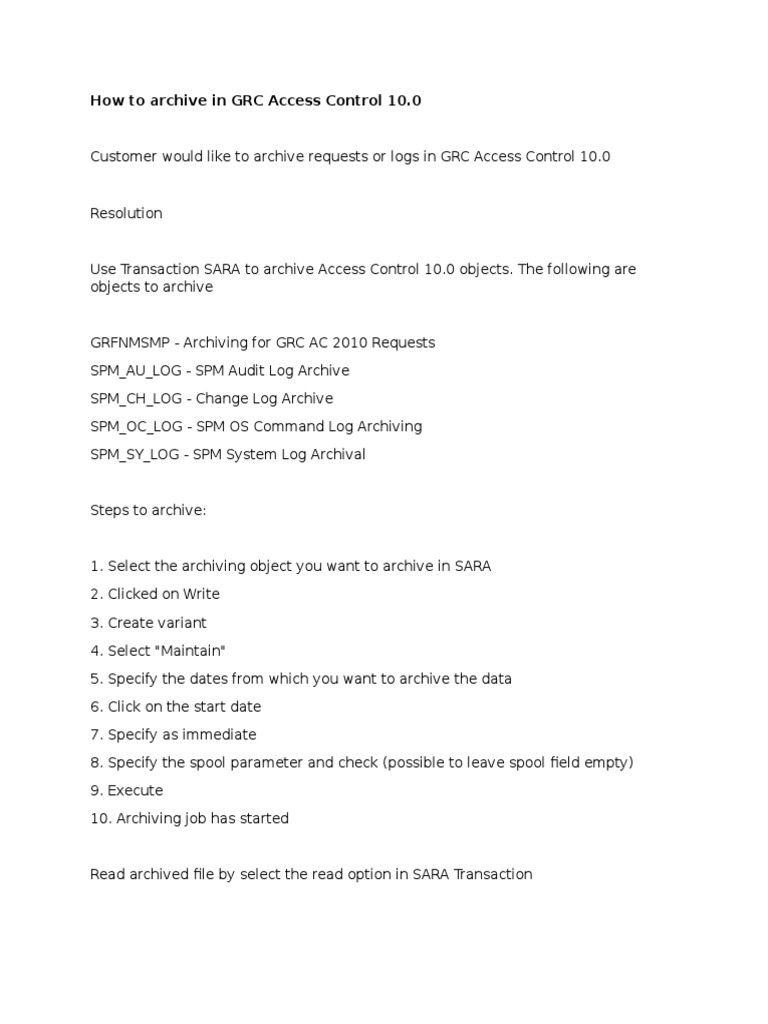 How to archive in GRC Access Control 10.0

Customer would like to archive requests or logs in GRC Access Control 10.0

Resolution

Use Transaction SARA to archive Access Control 10.0 objects. The following are objects to archive

GRFNMSMP - Archiving for GRC AC 2010 Requests

SPM_AU_LOG - SPM Audit Log Archive

SPM_CH_LOG - Change Log Archive

SPM_OC_LOG - SPM OS Command Log Archiving

SPM_SY_LOG - SPM System Log Archival

Steps to archive:

1. Select the archiving object you want to archive in SARA

2. Clicked on Write

3. Create variant

4. Select "Maintain"

5. Specify the dates from which you want to archive the data

6. Click on the start date

7. Specify as immediate

8. Specify the spool parameter and check (possible to leave spool field empty)

9. Execute

10. Archiving job has started

Read archived file by select the read option in SARA Transaction